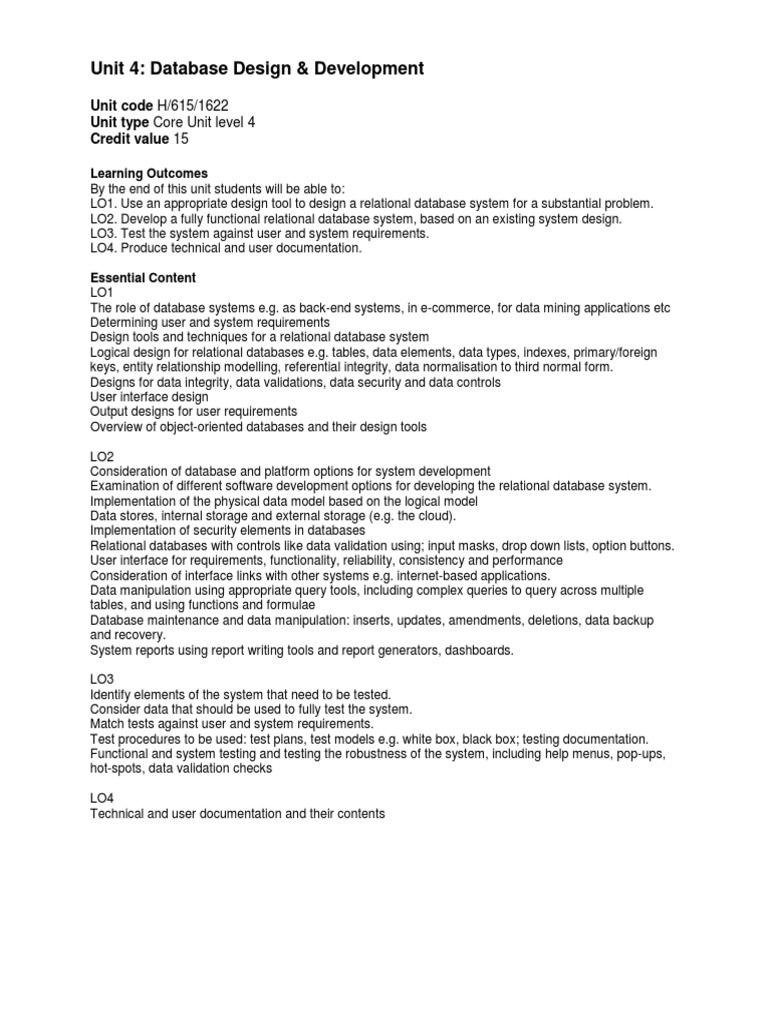 Unit 4: Database Design & Development

Unit code H/615/1622
Unit type Core Unit level 4
Credit value 15

Learning Outcomes
By the end of this unit students will be able to:
LO1. Use an appropriate design tool to design a relational database system for a substantial problem.
LO2. Develop a fully functional relational database system, based on an existing system design.
LO3. Test the system against user and system requirements.
LO4. Produce technical and user documentation.

Essential Content
LO1
The role of database systems e.g. as back-end systems, in e-commerce, for data mining applications etc
Determining user and system requirements
Design tools and techniques for a relational database system
Logical design for relational databases e.g. tables, data elements, data types, indexes, primary/foreign keys, entity relationship modelling, referential integrity, data normalisation to third normal form.
Designs for data integrity, data validations, data security and data controls
User interface design
Output designs for user requirements
Overview of object-oriented databases and their design tools

LO2
Consideration of database and platform options for system development
Examination of different software development options for developing the relational database system.
Implementation of the physical data model based on the logical model
Data stores, internal storage and external storage (e.g. the cloud).
Implementation of security elements in databases
Relational databases with controls like data validation using; input masks, drop down lists, option buttons.
User interface for requirements, functionality, reliability, consistency and performance
Consideration of interface links with other systems e.g. internet-based applications.
Data manipulation using appropriate query tools, including complex queries to query across multiple tables, and using functions and formulae
Database maintenance and data manipulation: inserts, updates, amendments, deletions, data backup and recovery.
System reports using report writing tools and report generators, dashboards.

LO3
Identify elements of the system that need to be tested.
Consider data that should be used to fully test the system.
Match tests against user and system requirements.
Test procedures to be used: test plans, test models e.g. white box, black box; testing documentation.
Functional and system testing and testing the robustness of the system, including help menus, pop-ups, hot-spots, data validation checks

LO4
Technical and user documentation and their contents